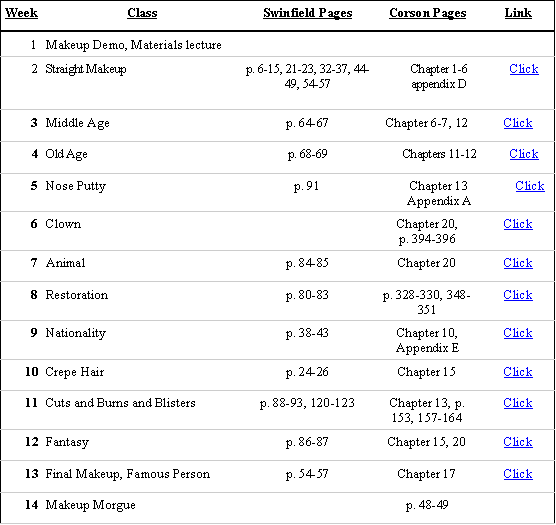 | Week | Class | Swinfield Pages | Corson Pages | Link |
|---|---|---|---|---|
| 1 | Makeup Demo, Materials lecture | | | |
| 2 | Straight Makeup | p. 6-15, 21-23, 32-37, 44-49, 54-57 | Chapter 1-6 appendix D | Click |
| 3 | Middle Age | p. 64-67 | Chapter 6-7, 12 | Click |
| 4 | Old Age | p. 68-69 | Chapters 11-12 | Click |
| 5 | Nose Putty | p. 91 | Chapter 13 Appendix A | Click |
| 6 | Clown | | Chapter 20, p. 394-396 | Click |
| 7 | Animal | p. 84-85 | Chapter 20 | Click |
| 8 | Restoration | p. 80-83 | p. 328-330, 348-351 | Click |
| 9 | Nationality | p. 38-43 | Chapter 10, Appendix E | Click |
| 10 | Crepe Hair | p. 24-26 | Chapter 15 | Click |
| 11 | Cuts and Burns and Blisters | p. 88-93, 120-123 | Chapter 13, p. 153, 157-164 | Click |
| 12 | Fantasy | p. 86-87 | Chapter 15, 20 | Click |
| 13 | Final Makeup, Famous Person | p. 54-57 | Chapter 17 | Click |
| 14 | Makeup Morgue | | p. 48-49 | |